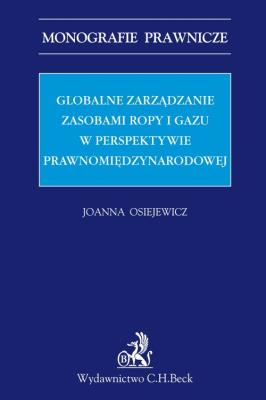 MONOGRAFIE PRAWNICZE

GLOBALNE ZARZĄDZANIE ZASOBAMI ROPY I GAZU W PERSPEKTYWIE PRAWNOMIĘDZYNARODOWEJ

JOANNA OSIEJEWICZ

B

Wydawnictwo C.H.Beck